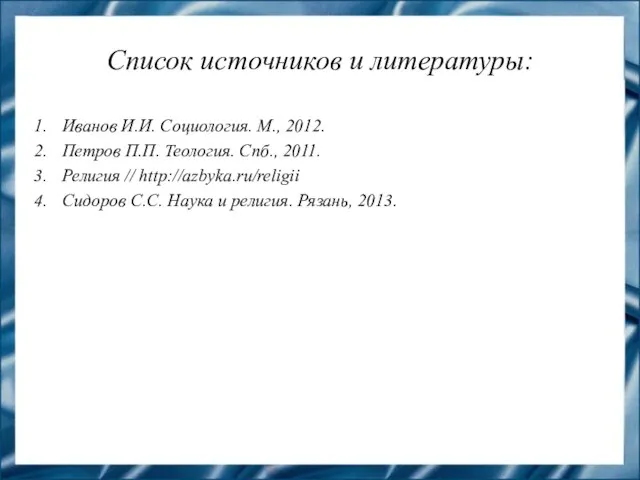 Список источников и литературы:

1. Иванов И.И. Социология. М., 2012.
2. Петров П.П. Теология. Спб., 2011.
3. Религия // http://azbyka.ru/religii
4. Сидоров С.С. Наука и религия. Рязань, 2013.